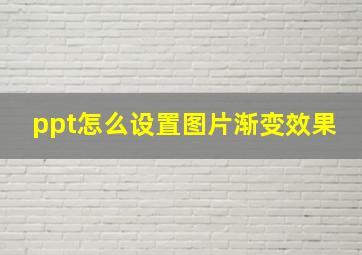 ppt怎么设置图片渐变效果